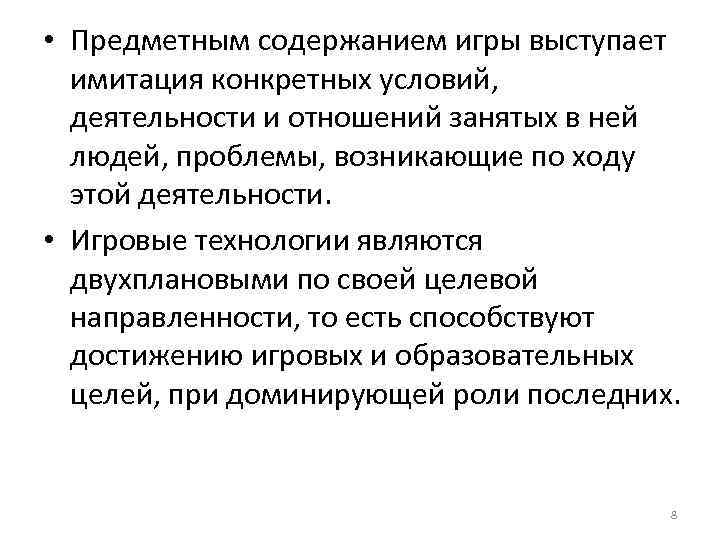 • Предметным содержанием игры выступает имитация конкретных условий, деятельности и отношений занятых в ней людей, проблемы, возникающие по ходу этой деятельности.

• Игровые технологии являются двухплановыми по своей целевой направленности, то есть способствуют достижению игровых и образовательных целей, при доминирующей роли последних.

8